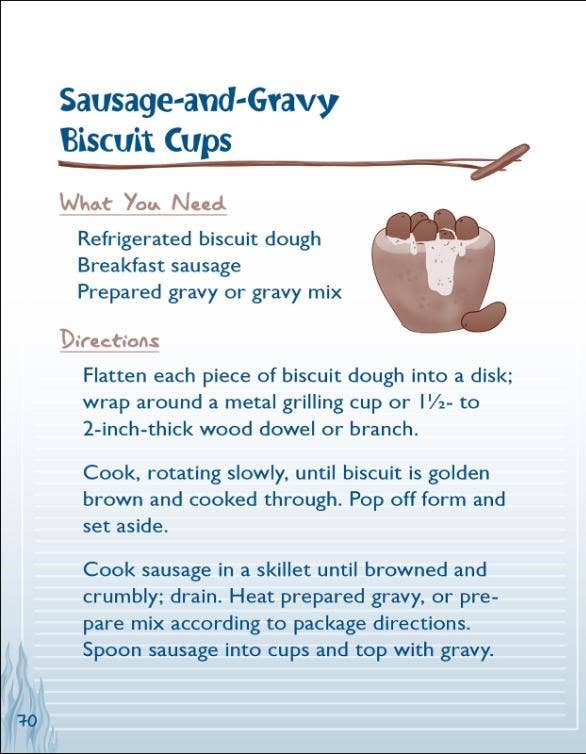 Sausage-and-Gravy Biscuit Cups

What You Need

Refrigerated biscuit dough
Breakfast sausage
Prepared gravy or gravy mix

Directions

Flatten each piece of biscuit dough into a disk; wrap around a metal grilling cup or 1½- to 2-inch-thick wood dowel or branch.

Cook, rotating slowly, until biscuit is golden brown and cooked through. Pop off form and set aside.

Cook sausage in a skillet until browned and crumbly; drain. Heat prepared gravy, or prepare mix according to package directions. Spoon sausage into cups and top with gravy.

70